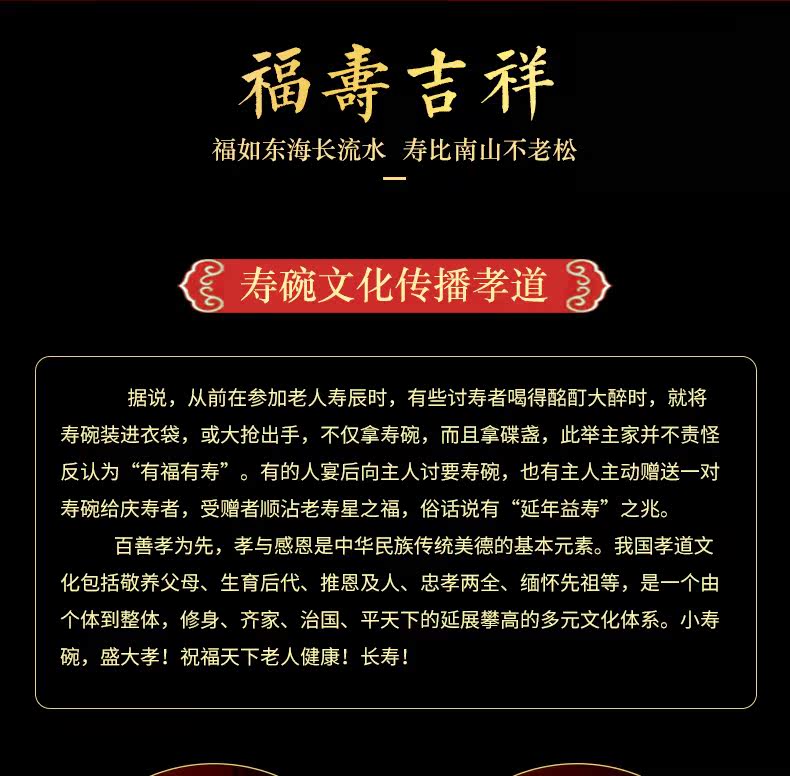 福壽吉祥

福如东海长流水 寿比南山不老松

寿碗文化传播孝道

据说，从前在参加老人寿辰时，有些讨寿者喝得酩酊大醉时，就将寿碗装进衣袋，或大抢出手，不仅拿寿碗，而且拿碟盏，此举主家并不责怪反认为“有福有寿”。有的人宴后向主人讨要寿碗，也有主人主动赠送一对寿碗给庆寿者，受赠者顺沾老寿星之福，俗话说有“延年益寿”之兆。

百善孝为先，孝与感恩是中华民族传统美德的基本元素。我国孝道文化包括敬养父母、生育后代、推恩及人、忠孝两全、缅怀先祖等，是一个由个体到整体，修身、齐家、治国、平天下的延展攀高的多元文化体系。小寿碗，盛大孝！祝福天下老人健康！长寿！